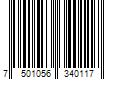 7 501056 340117